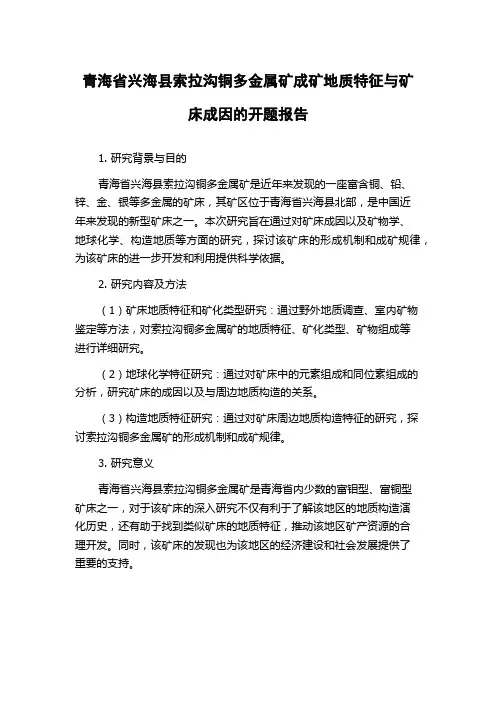 青海省兴海县索拉沟铜多金属矿成矿地质特征与矿床成因的开题报告

1. 研究背景与目的

青海省兴海县索拉沟铜多金属矿是近年来发现的一座富含铜、铅、锌、金、银等多金属的矿床，其矿区位于青海省兴海县北部，是中国近年来发现的新型矿床之一。本次研究旨在通过对矿床成因以及矿物学、地球化学、构造地质等方面的研究，探讨该矿床的形成机制和成矿规律，为该矿床的进一步开发和利用提供科学依据。

2. 研究内容及方法

（1）矿床地质特征和矿化类型研究：通过野外地质调查、室内矿物鉴定等方法，对索拉沟铜多金属矿的地质特征、矿化类型、矿物组成等进行详细研究。

（2）地球化学特征研究：通过对矿床中的元素组成和同位素组成的分析，研究矿床的成因以及与周边地质构造的关系。

（3）构造地质特征研究：通过对矿床周边地质构造特征的研究，探讨索拉沟铜多金属矿的形成机制和成矿规律。

3. 研究意义

青海省兴海县索拉沟铜多金属矿是青海省内少数的富钼型、富铜型矿床之一，对于该矿床的深入研究不仅有利于了解该地区的地质构造演化历史，还有助于找到类似矿床的地质特征，推动该地区矿产资源的合理开发。同时，该矿床的发现也为该地区的经济建设和社会发展提供了重要的支持。